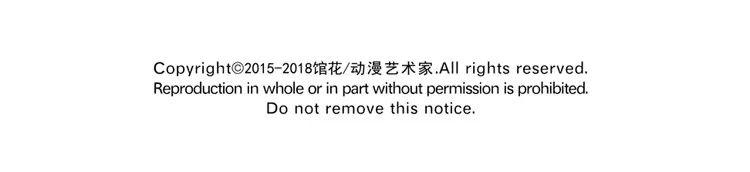 Copyright©2015-2018馆花/动漫艺术家.All rights reserved.
Reproduction in whole or in part without permission is prohibited.
Do not remove this notice.